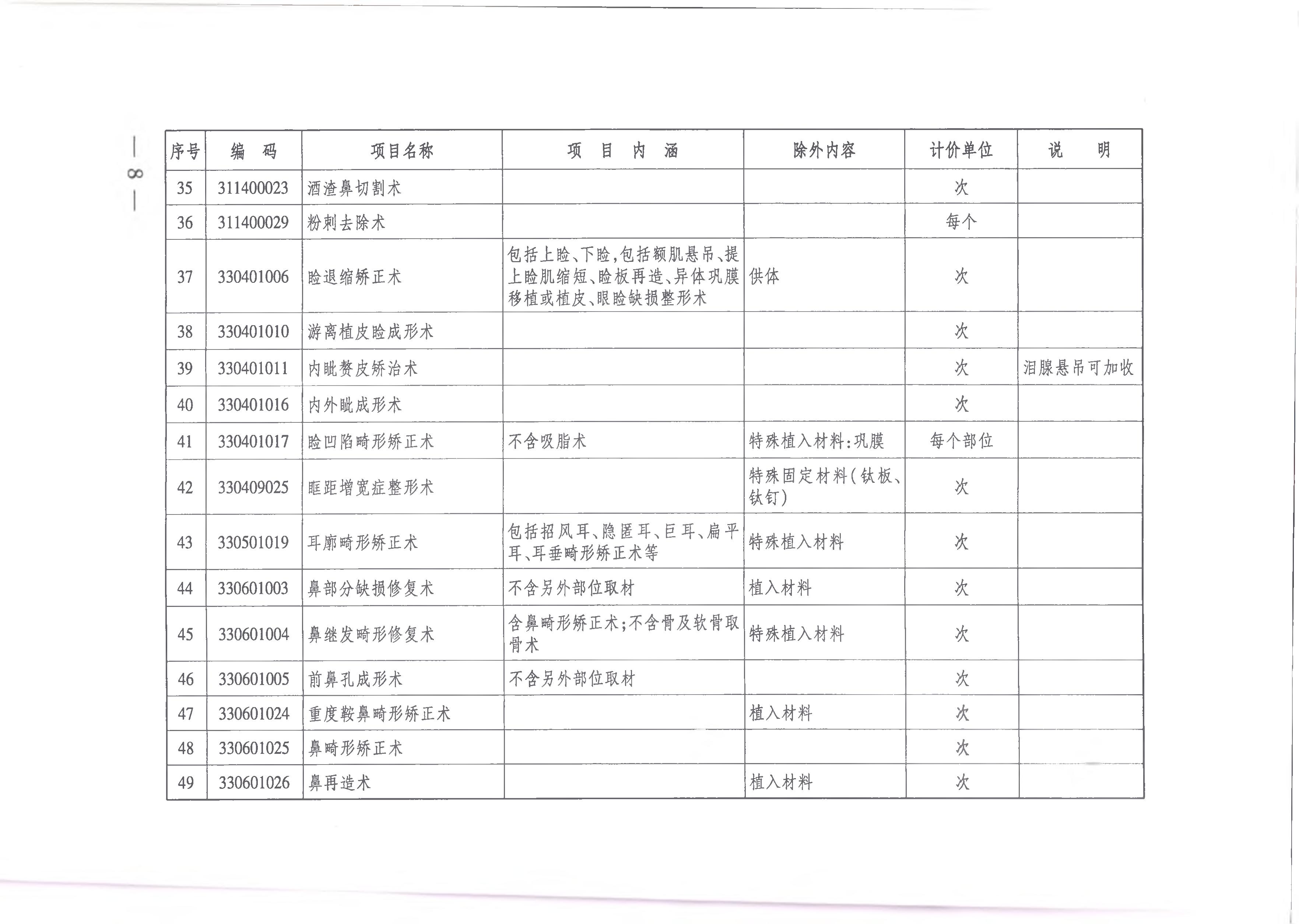 — 8 —

| 序号 | 编　码 | 项目名称 | 项　目　内　涵 | 除外内容 | 计价单位 | 说　　明 |
|---|---|---|---|---|---|---|
| 35 | 311400023 | 酒渣鼻切割术 | | | 次 | |
| 36 | 311400029 | 粉刺去除术 | | | 每个 | |
| 37 | 330401006 | 睑退缩矫正术 | 包括上睑、下睑,包括额肌悬吊、提上睑肌缩短、睑板再造、异体巩膜移植或植皮、眼睑缺损整形术 | 供体 | 次 | |
| 38 | 330401010 | 游离植皮睑成形术 | | | 次 | |
| 39 | 330401011 | 内眦赘皮矫治术 | | | 次 | 泪腺悬吊可加收 |
| 40 | 330401016 | 内外眦成形术 | | | 次 | |
| 41 | 330401017 | 睑凹陷畸形矫正术 | 不含吸脂术 | 特殊植入材料:巩膜 | 每个部位 | |
| 42 | 330409025 | 眶距增宽症整形术 | | 特殊固定材料(钛板、钛钉) | 次 | |
| 43 | 330501019 | 耳廓畸形矫正术 | 包括招风耳、隐匿耳、巨耳、扁平耳、耳垂畸形矫正术等 | 特殊植入材料 | 次 | |
| 44 | 330601003 | 鼻部分缺损修复术 | 不含另外部位取材 | 植入材料 | 次 | |
| 45 | 330601004 | 鼻继发畸形修复术 | 含鼻畸形矫正术;不含骨及软骨取骨术 | 特殊植入材料 | 次 | |
| 46 | 330601005 | 前鼻孔成形术 | 不含另外部位取材 | | 次 | |
| 47 | 330601024 | 重度鞍鼻畸形矫正术 | | 植入材料 | 次 | |
| 48 | 330601025 | 鼻畸形矫正术 | | | 次 | |
| 49 | 330601026 | 鼻再造术 | | 植入材料 | 次 | |